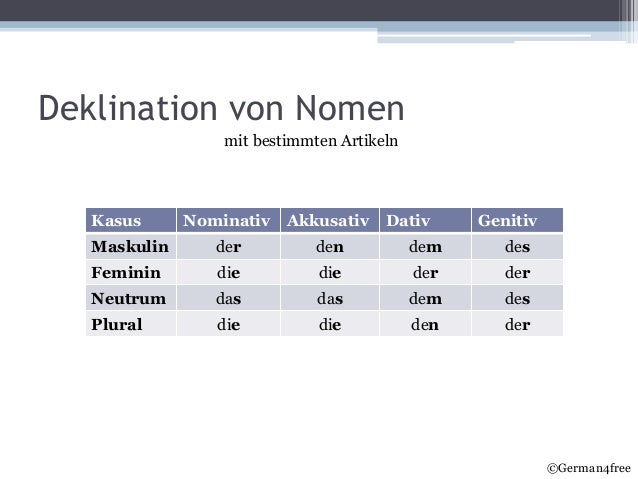 Deklination von Nomen

mit bestimmten Artikeln

| Kasus | Nominativ | Akkusativ | Dativ | Genitiv |
|---|---|---|---|---|
| Maskulin | der | den | dem | des |
| Feminin | die | die | der | der |
| Neutrum | das | das | dem | des |
| Plural | die | die | den | der |

©German4free